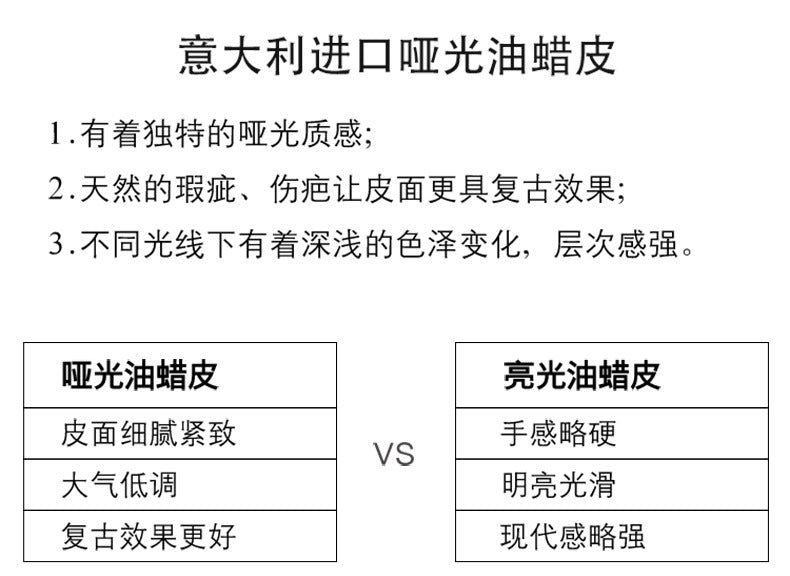 意大利进口哑光油蜡皮

1.有着独特的哑光质感;

2.天然的瑕疵、伤疤让皮面更具复古效果;

3.不同光线下有着深浅的色泽变化,层次感强。

| 哑光油蜡皮 |
|---|
| 皮面细腻紧致 |
| 大气低调 |
| 复古效果更好 |

VS

| 亮光油蜡皮 |
|---|
| 手感略硬 |
| 明亮光滑 |
| 现代感略强 |